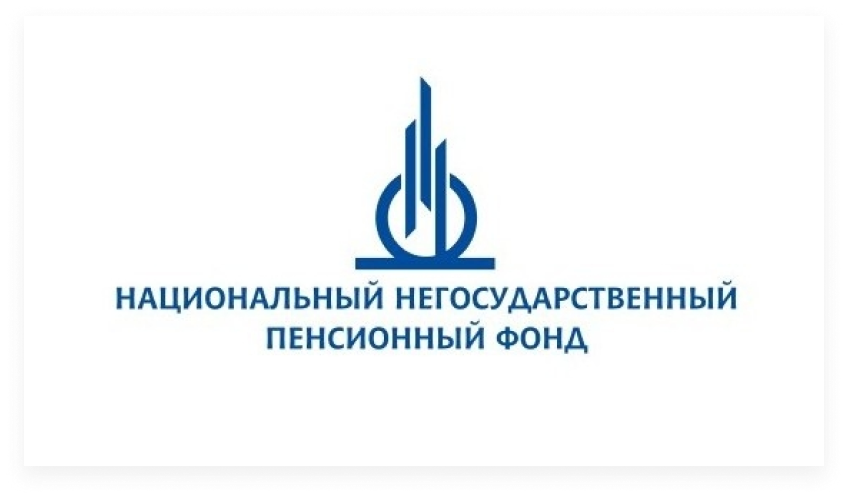 НАЦИОНАЛЬНЫЙ НЕГОСУДАРСТВЕННЫЙ ПЕНСИОННЫЙ ФОНД